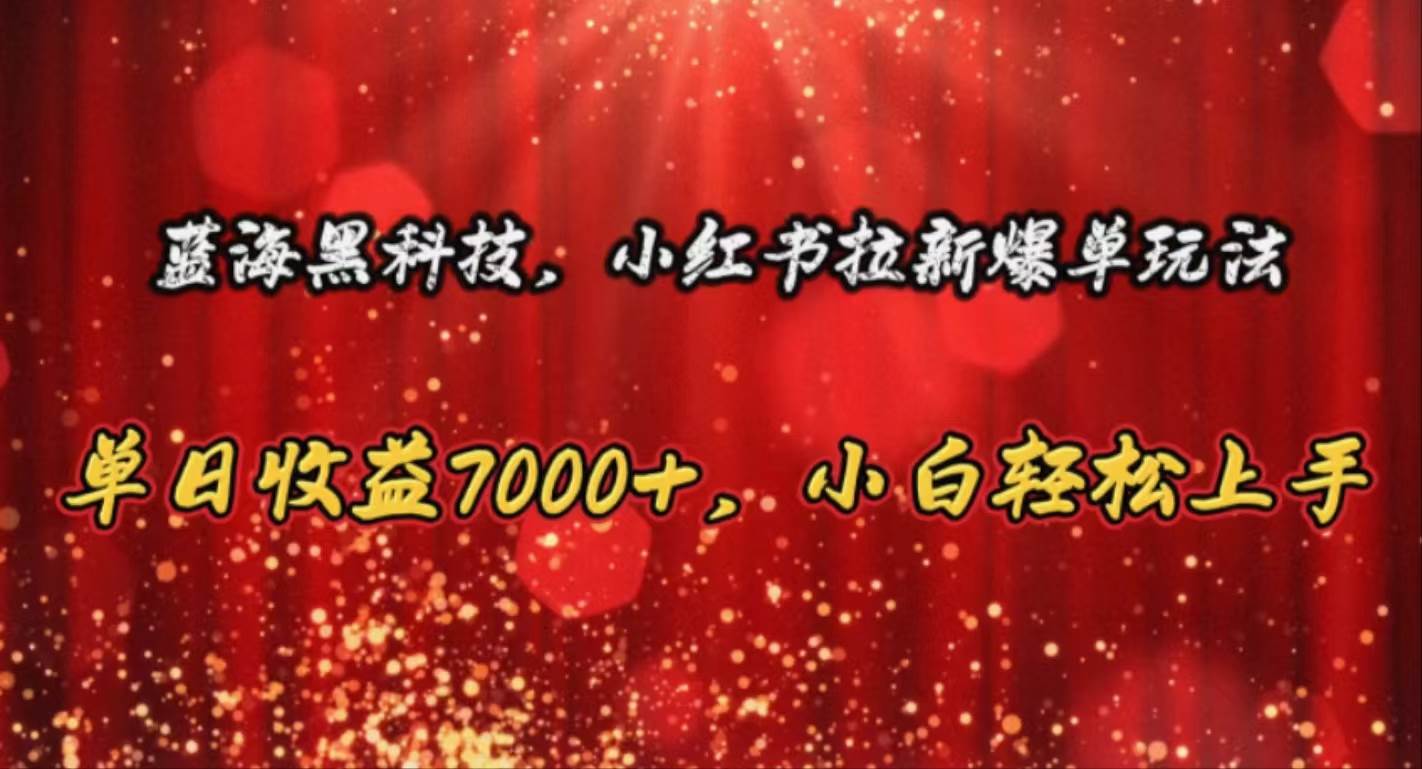 蓝海黑科技，小红书拉新爆单玩法

单日收益7000+，小白轻松上手